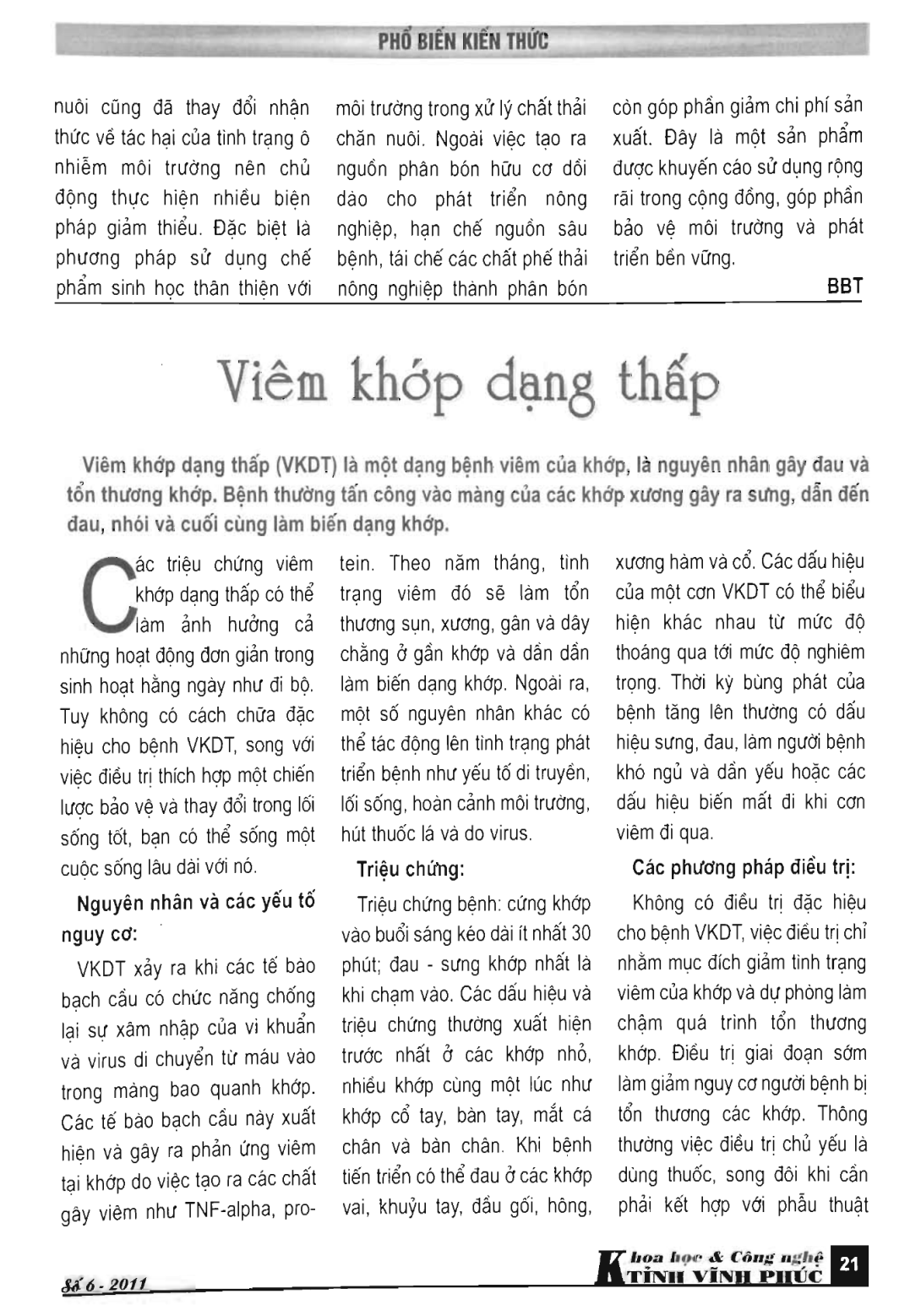 PHỔ BIẾN KIẾN THỨC

nuôi cũng đã thay đổi nhận thức về tác hại của tình trạng ô nhiễm môi trường nên chủ động thực hiện nhiều biện pháp giảm thiểu. Đặc biệt là phương pháp sử dụng chế phẩm sinh học thân thiện với môi trường trong xử lý chất thải chăn nuôi. Ngoài việc tạo ra nguồn phân bón hữu cơ dồi dào cho phát triển nông nghiệp, hạn chế nguồn sâu bệnh, tái chế các chất phế thải nông nghiệp thành phân bón còn góp phần giảm chi phí sản xuất. Đây là một sản phẩm được khuyến cáo sử dụng rộng rãi trong cộng đồng, góp phần bảo vệ môi trường và phát triển bền vững.

BBT

Viêm khớp dạng thấp

Viêm khớp dạng thấp (VKDT) là một dạng bệnh viêm của khớp, là nguyên nhân gây đau và tổn thương khớp. Bệnh thường tấn công vào màng của các khớp xương gây ra sưng, dẫn đến đau, nhói và cuối cùng làm biến dạng khớp.

Các triệu chứng viêm khớp dạng thấp có thể làm ảnh hưởng cả những hoạt động đơn giản trong sinh hoạt hằng ngày như đi bộ. Tuy không có cách chữa đặc hiệu cho bệnh VKDT, song với việc điều trị thích hợp một chiến lược bảo vệ và thay đổi trong lối sống tốt, bạn có thể sống một cuộc sống lâu dài với nó.

Nguyên nhân và các yếu tố nguy cơ:

VKDT xảy ra khi các tế bào bạch cầu có chức năng chống lại sự xâm nhập của vi khuẩn và virus di chuyển từ máu vào trong màng bao quanh khớp. Các tế bào bạch cầu này xuất hiện và gây ra phản ứng viêm tại khớp do việc tạo ra các chất gây viêm như TNF-alpha, protein. Theo năm tháng, tình trạng viêm đó sẽ làm tổn thương sụn, xương, gân và dây chằng ở gần khớp và dần dần làm biến dạng khớp. Ngoài ra, một số nguyên nhân khác có thể tác động lên tình trạng phát triển bệnh như yếu tố di truyền, lối sống, hoàn cảnh môi trường, hút thuốc lá và do virus.

Triệu chứng:

Triệu chứng bệnh: cứng khớp vào buổi sáng kéo dài ít nhất 30 phút; đau - sưng khớp nhất là khi chạm vào. Các dấu hiệu và triệu chứng thường xuất hiện trước nhất ở các khớp nhỏ, nhiều khớp cùng một lúc như khớp cổ tay, bàn tay, mắt cá chân và bàn chân. Khi bệnh tiến triển có thể đau ở các khớp vai, khuỷu tay, đầu gối, hông, xương hàm và cổ. Các dấu hiệu của một cơn VKDT có thể biểu hiện khác nhau từ mức độ thoáng qua tới mức độ nghiêm trọng. Thời kỳ bùng phát của bệnh tăng lên thường có dấu hiệu sưng, đau, làm người bệnh khó ngủ và dần yếu hoặc các dấu hiệu biến mất đi khi cơn viêm đi qua.

Các phương pháp điều trị:

Không có điều trị đặc hiệu cho bệnh VKDT, việc điều trị chỉ nhằm mục đích giảm tình trạng viêm của khớp và dự phòng làm chậm quá trình tổn thương khớp. Điều trị giai đoạn sớm làm giảm nguy cơ người bệnh bị tổn thương các khớp. Thông thường việc điều trị chủ yếu là dùng thuốc, song đôi khi cần phải kết hợp với phẫu thuật

Số 6 - 2011

Khoa học & Công nghệ TỈNH VĨNH PHÚC 21